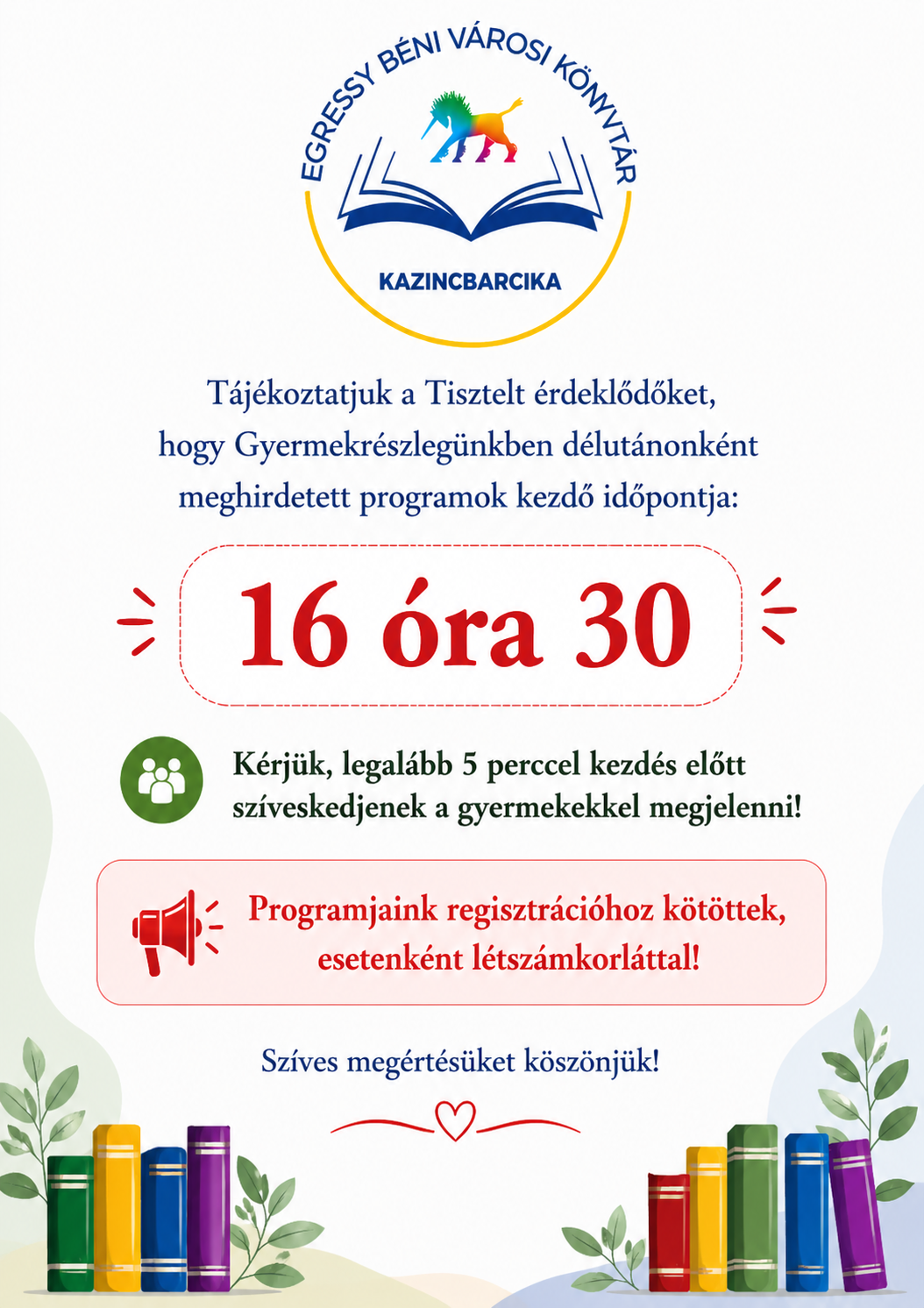 EGRESSY BÉNI VÁROSI KÖNYVTÁR
KAZINCBARCIKA

Tájékoztatjuk a Tisztelt érdeklődőket, hogy Gyermekrészlegünkben délutánonként meghirdetett programok kezdő időpontja:

16 óra 30

Kérjük, legalább 5 perccel kezdés előtt szíveskedjenek a gyermekekkel megjelenni!

Programjaink regisztrációhoz kötöttek, esetenként létszámkorláttal!

Szíves megértésüket köszönjük!